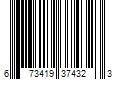 6 73419 37432 3